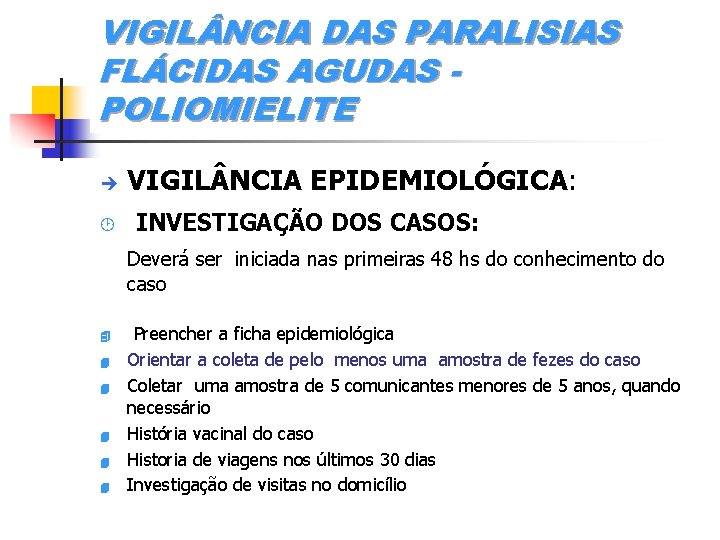 VIGILÂNCIA DAS PARALISIAS FLÁCIDAS AGUDAS - POLIOMIELITE

VIGILÂNCIA EPIDEMIOLÓGICA:

INVESTIGAÇÃO DOS CASOS:

Deverá ser iniciada nas primeiras 48 hs do conhecimento do caso

Preencher a ficha epidemiológica

Orientar a coleta de pelo menos uma amostra de fezes do caso

Coletar uma amostra de 5 comunicantes menores de 5 anos, quando necessário

História vacinal do caso

Historia de viagens nos últimos 30 dias

Investigação de visitas no domicílio